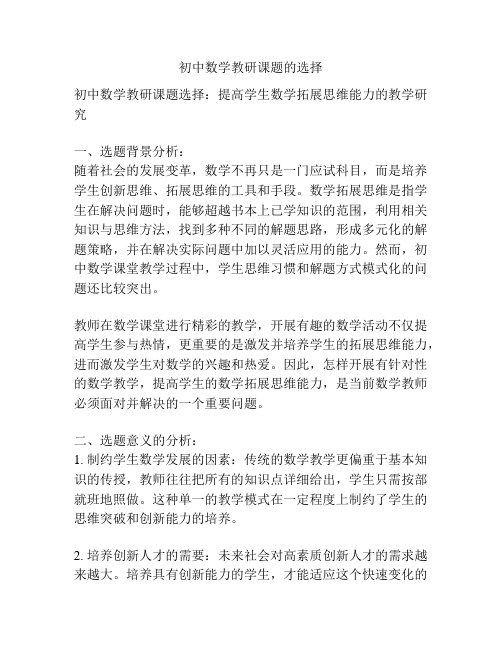 初中数学教研课题的选择

初中数学教研课题选择：提高学生数学拓展思维能力的教学研究

一、选题背景分析：
随着社会的发展变革，数学不再只是一门应试科目，而是培养学生创新思维、拓展思维的工具和手段。数学拓展思维是指学生在解决问题时，能够超越书本上已学知识的范围，利用相关知识与思维方法，找到多种不同的解题思路，形成多元化的解题策略，并在解决实际问题中加以灵活应用的能力。然而，初中数学课堂教学过程中，学生思维习惯和解题方式模式化的问题还比较突出。

教师在数学课堂进行精彩的教学，开展有趣的数学活动不仅提高学生参与热情，更重要的是激发并培养学生的拓展思维能力，进而激发学生对数学的兴趣和热爱。因此，怎样开展有针对性的数学教学，提高学生的数学拓展思维能力，是当前数学教师必须面对并解决的一个重要问题。

二、选题意义的分析：
1. 制约学生数学发展的因素：传统的数学教学更偏重于基本知识的传授，教师往往把所有的知识点详细给出，学生只需按部就班地照做。这种单一的教学模式在一定程度上制约了学生的思维突破和创新能力的培养。

2. 培养创新人才的需要：未来社会对高素质创新人才的需求越来越大。培养具有创新能力的学生，才能适应这个快速变化的